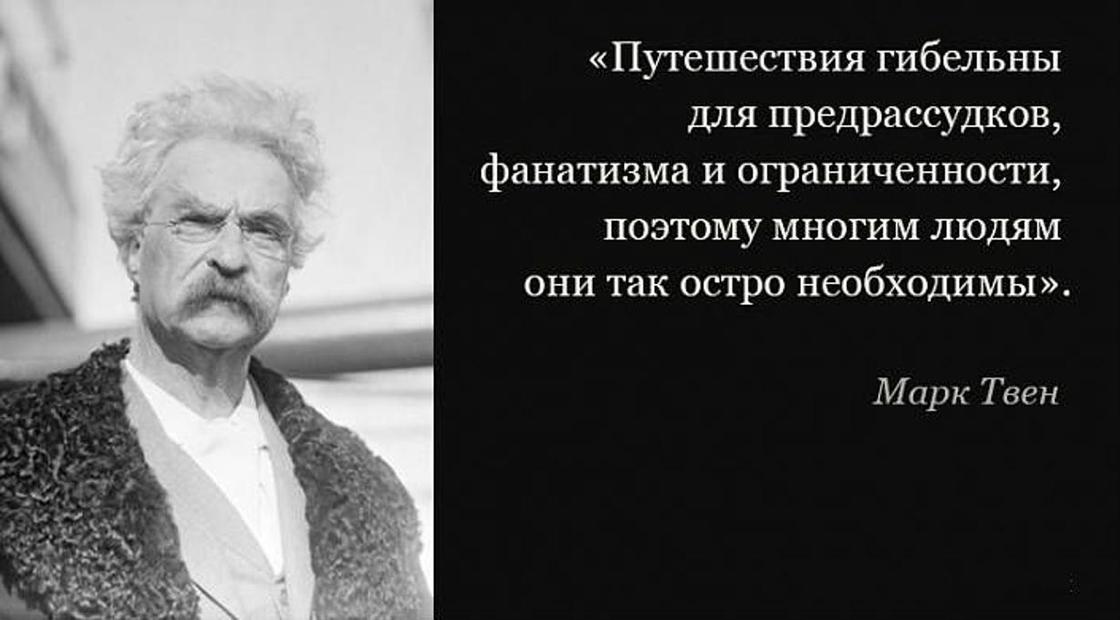 «Путешествия гибельны для предрассудков, фанатизма и ограниченности, поэтому многим людям они так остро необходимы».

Марк Твен